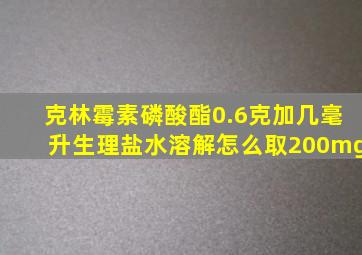 克林霉素磷酸酯0.6克加几毫升生理盐水溶解怎么取200mg